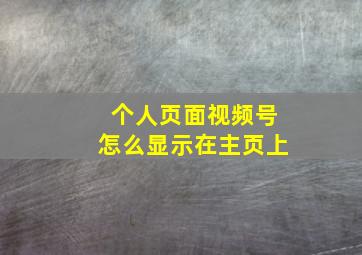 个人页面视频号
怎么显示在主页上